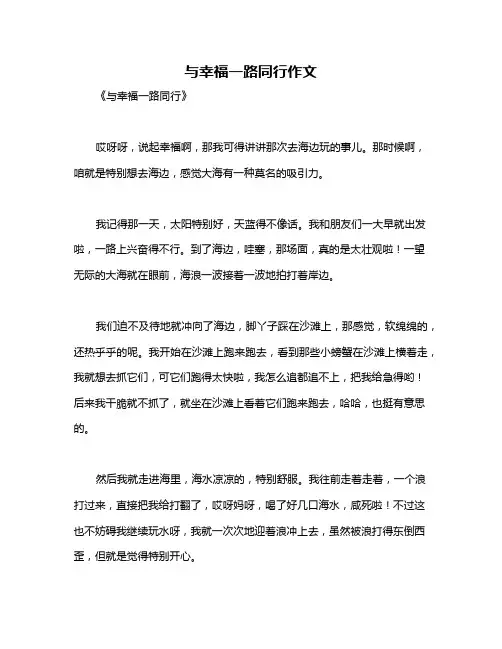 与幸福一路同行作文

《与幸福一路同行》

哎呀呀，说起幸福啊，那我可得讲讲那次去海边玩的事儿。那时候啊，咱就是特别想去海边，感觉大海有一种莫名的吸引力。

我记得那一天，太阳特别好，天蓝得不像话。我和朋友们一大早就出发啦，一路上兴奋得不行。到了海边，哇塞，那场面，真的是太壮观啦！一望无际的大海就在眼前，海浪一波接着一波地拍打着岸边。

我们迫不及待地就冲向了海边，脚丫子踩在沙滩上，那感觉，软绵绵的，还热乎乎的呢。我开始在沙滩上跑来跑去，看到那些小螃蟹在沙滩上横着走，我就想去抓它们，可它们跑得太快啦，我怎么追都追不上，把我给急得哟！后来我干脆就不抓了，就坐在沙滩上看着它们跑来跑去，哈哈，也挺有意思的。

然后我就走进海里，海水凉凉的，特别舒服。我往前走着走着，一个浪打过来，直接把我给打翻了，哎呀妈呀，喝了好几口海水，咸死啦！不过这也不妨碍我继续玩水呀，我就一次次地迎着浪冲上去，虽然被浪打得东倒西歪，但就是觉得特别开心。